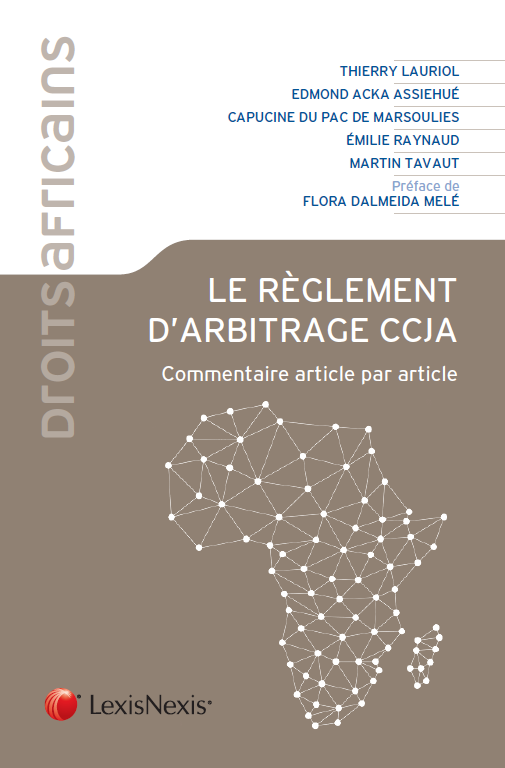 Droits africains

THIERRY LAURIOL

EDMOND ACKA ASSIEHUÉ

CAPUCINE DU PAC DE MARSOULIES

ÉMILIE RAYNAUD

MARTIN TAVAUT

Préface de
FLORA DALMEIDA MELÉ

LE RÈGLEMENT D'ARBITRAGE CCJA

Commentaire article par article

LexisNexis®